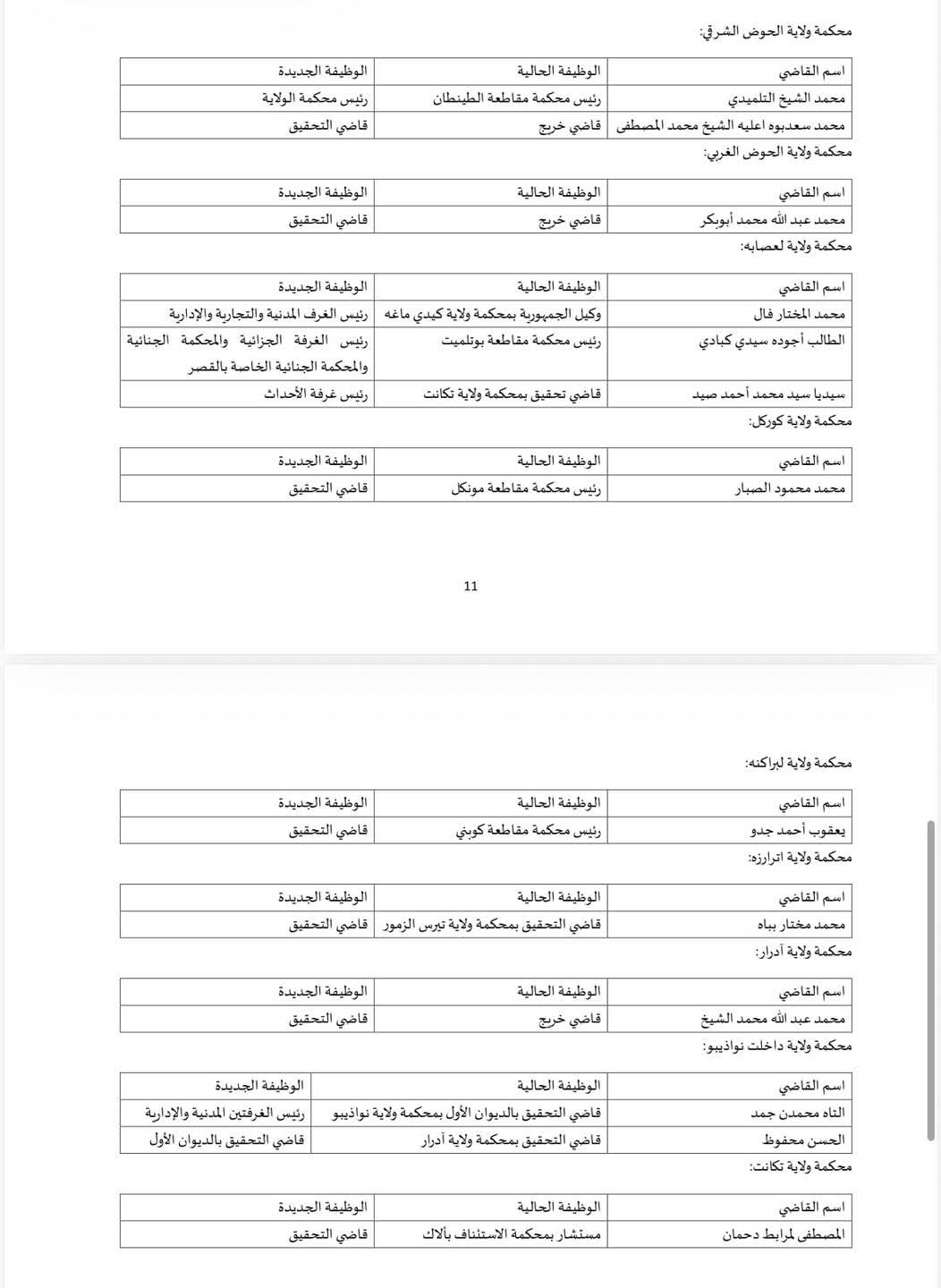 محكمة ولاية الحوض الشرقي:

| اسم القاضي | الوظيفة الحالية | الوظيفة الجديدة |
|---|---|---|
| محمد الشيخ التلميدي | رئيس محكمة مقاطعة الطينطان | رئيس محكمة الولاية |
| محمد سعدبوه اعليه الشيخ محمد المصطفى | قاضي خريج | قاضي التحقيق |

محكمة ولاية الحوض الغربي:

| اسم القاضي | الوظيفة الحالية | الوظيفة الجديدة |
|---|---|---|
| محمد عبد الله محمد أبوبكر | قاضي خريج | قاضي التحقيق |

محكمة ولاية لعصابه:

| اسم القاضي | الوظيفة الحالية | الوظيفة الجديدة |
|---|---|---|
| محمد المختار فال | وكيل الجمهورية بمحكمة ولاية كيدي ماغه | رئيس الغرف المدنية والتجارية والإدارية |
| الطالب أجوده سيدي كبادي | رئيس محكمة مقاطعة بوتلميت | رئيس الغرفة الجزائية والمحكمة الجنائية والمحكمة الجنائية الخاصة بالقصر |
| سيديا سيد محمد أحمد صيد | قاضي تحقيق بمحكمة ولاية تكانت | رئيس غرفة الأحداث |

محكمة ولاية كوركل:

| اسم القاضي | الوظيفة الحالية | الوظيفة الجديدة |
|---|---|---|
| محمد محمود الصبار | رئيس محكمة مقاطعة مونكل | قاضي التحقيق |

11

محكمة ولاية لبراكنه:

| اسم القاضي | الوظيفة الحالية | الوظيفة الجديدة |
|---|---|---|
| يعقوب أحمد جدو | رئيس محكمة مقاطعة كوبني | قاضي التحقيق |

محكمة ولاية اترارزه:

| اسم القاضي | الوظيفة الحالية | الوظيفة الجديدة |
|---|---|---|
| محمد مختار بباه | قاضي التحقيق بمحكمة ولاية تيرس الزمور | قاضي التحقيق |

محكمة ولاية آدرار:

| اسم القاضي | الوظيفة الحالية | الوظيفة الجديدة |
|---|---|---|
| محمد عبد الله محمد الشيخ | قاضي خريج | قاضي التحقيق |

محكمة ولاية داخلت نواذيبو:

| اسم القاضي | الوظيفة الحالية | الوظيفة الجديدة |
|---|---|---|
| التاه محمدن جمد | قاضي التحقيق بالديوان الأول بمحكمة ولاية نواذيبو | رئيس الغرفتين المدنية والإدارية |
| الحسن محفوظ | قاضي التحقيق بمحكمة ولاية آدرار | قاضي التحقيق بالديوان الأول |

محكمة ولاية تكانت:

| اسم القاضي | الوظيفة الحالية | الوظيفة الجديدة |
|---|---|---|
| المصطفى لمرابط دحمان | مستشار بمحكمة الاستئناف بألاك | قاضي التحقيق |